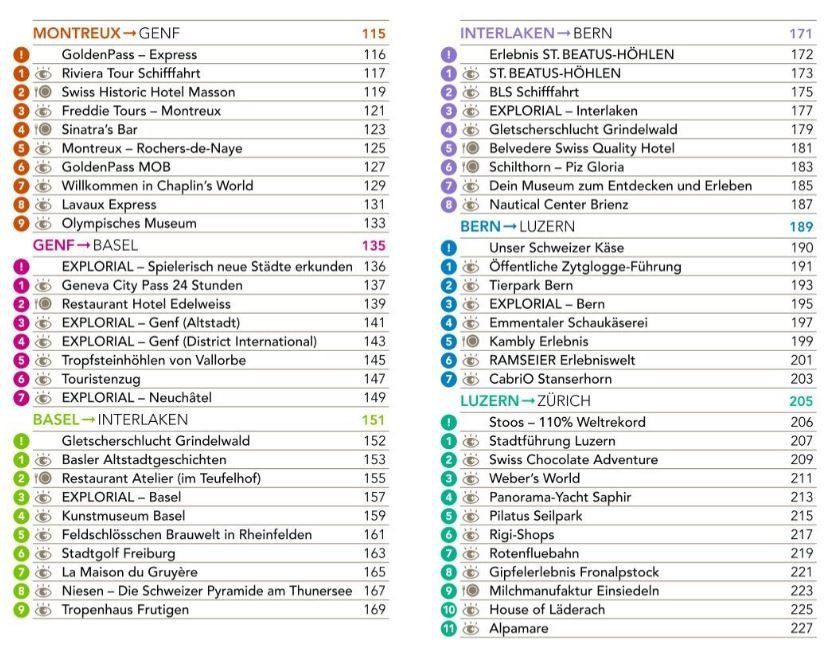 MONTREUX → GENF 115
! GoldenPass – Express 116
1 Riviera Tour Schifffahrt 117
2 Swiss Historic Hotel Masson 119
3 Freddie Tours – Montreux 121
4 Sinatra's Bar 123
5 Montreux – Rochers-de-Naye 125
6 GoldenPass MOB 127
7 Willkommen in Chaplin's World 129
8 Lavaux Express 131
9 Olympisches Museum 133

GENF → BASEL 135
! EXPLORIAL – Spielerisch neue Städte erkunden 136
1 Geneva City Pass 24 Stunden 137
2 Restaurant Hotel Edelweiss 139
3 EXPLORIAL – Genf (Altstadt) 141
4 EXPLORIAL – Genf (District International) 143
5 Tropfsteinhöhlen von Vallorbe 145
6 Touristenzug 147
7 EXPLORIAL – Neuchâtel 149

BASEL → INTERLAKEN 151
! Gletscherschlucht Grindelwald 152
1 Basler Altstadtgeschichten 153
2 Restaurant Atelier (im Teufelhof) 155
3 EXPLORIAL – Basel 157
4 Kunstmuseum Basel 159
5 Feldschlösschen Brauwelt in Rheinfelden 161
6 Stadtgolf Freiburg 163
7 La Maison du Gruyère 165
8 Niesen – Die Schweizer Pyramide am Thunersee 167
9 Tropenhaus Frutigen 169

INTERLAKEN → BERN 171
! Erlebnis ST. BEATUS-HÖHLEN 172
1 ST. BEATUS-HÖHLEN 173
2 BLS Schifffahrt 175
3 EXPLORIAL – Interlaken 177
4 Gletscherschlucht Grindelwald 179
5 Belvedere Swiss Quality Hotel 181
6 Schilthorn – Piz Gloria 183
7 Dein Museum zum Entdecken und Erleben 185
8 Nautical Center Brienz 187

BERN → LUZERN 189
! Unser Schweizer Käse 190
1 Öffentliche Zytglogge-Führung 191
2 Tierpark Bern 193
3 EXPLORIAL – Bern 195
4 Emmentaler Schaukäserei 197
5 Kambly Erlebnis 199
6 RAMSEIER Erlebniswelt 201
7 CabriO Stanserhorn 203

LUZERN → ZÜRICH 205
! Stoos – 110% Weltrekord 206
1 Stadtführung Luzern 207
2 Swiss Chocolate Adventure 209
3 Weber's World 211
4 Panorama-Yacht Saphir 213
5 Pilatus Seilpark 215
6 Rigi-Shops 217
7 Rotenfluebahn 219
8 Gipfelerlebnis Fronalpstock 221
9 Milchmanufaktur Einsiedeln 223
10 House of Läderach 225
11 Alpamare 227